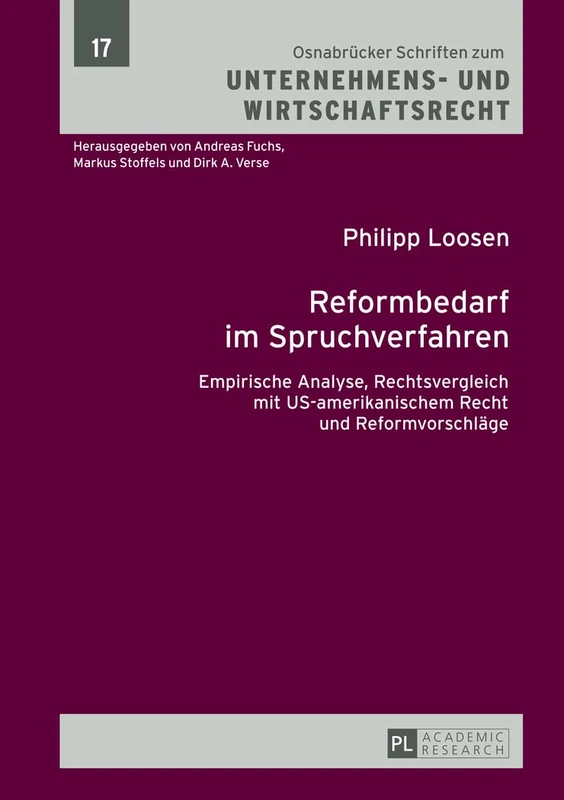 17

Osnabrücker Schriften zum
UNTERNEHMENS- UND WIRTSCHAFTSRECHT

Herausgegeben von Andreas Fuchs, Markus Stoffels und Dirk A. Verse

Philipp Loosen

Reformbedarf im Spruchverfahren

Empirische Analyse, Rechtsvergleich mit US-amerikanischem Recht und Reformvorschläge

PL ACADEMIC RESEARCH